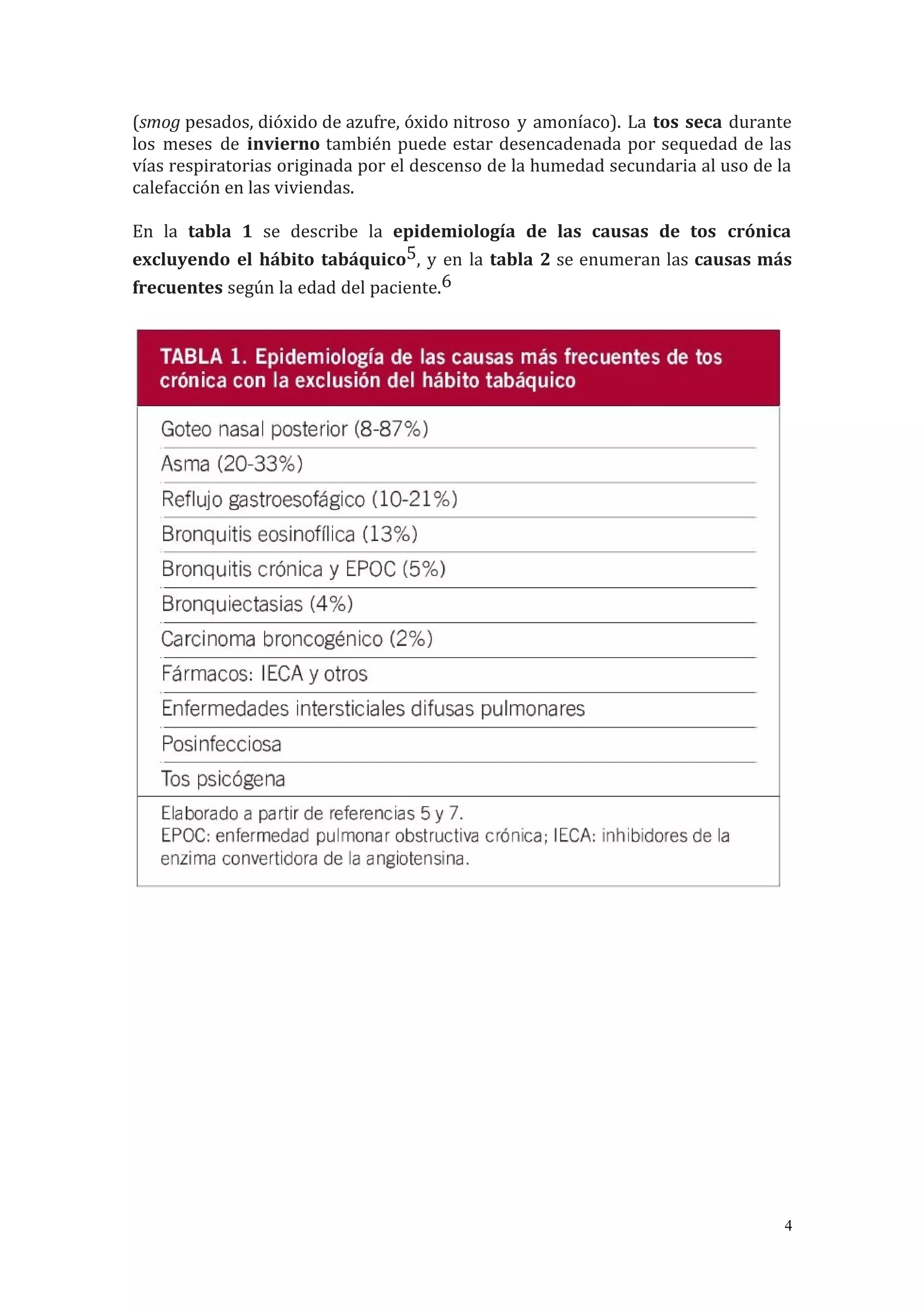 (smog pesados, dióxido de azufre, óxido nitroso y amoníaco). La tos seca durante los meses de invierno también puede estar desencadenada por sequedad de las vías respiratorias originada por el descenso de la humedad secundaria al uso de la calefacción en las viviendas.

En la tabla 1 se describe la epidemiología de las causas de tos crónica excluyendo el hábito tabáquico$^5$, y en la tabla 2 se enumeran las causas más frecuentes según la edad del paciente.$^6$

| TABLA 1. Epidemiología de las causas más frecuentes de tos crónica con la exclusión del hábito tabáquico |
|---|
| Goteo nasal posterior (8-87%) |
| Asma (20-33%) |
| Reflujo gastroesofágico (10-21%) |
| Bronquitis eosinofílica (13%) |
| Bronquitis crónica y EPOC (5%) |
| Bronquiectasias (4%) |
| Carcinoma broncogénico (2%) |
| Fármacos: IECA y otros |
| Enfermedades intersticiales difusas pulmonares |
| Posinfecciosa |
| Tos psicógena |

Elaborado a partir de referencias 5 y 7.
EPOC: enfermedad pulmonar obstructiva crónica; IECA: inhibidores de la enzima convertidora de la angiotensina.

4